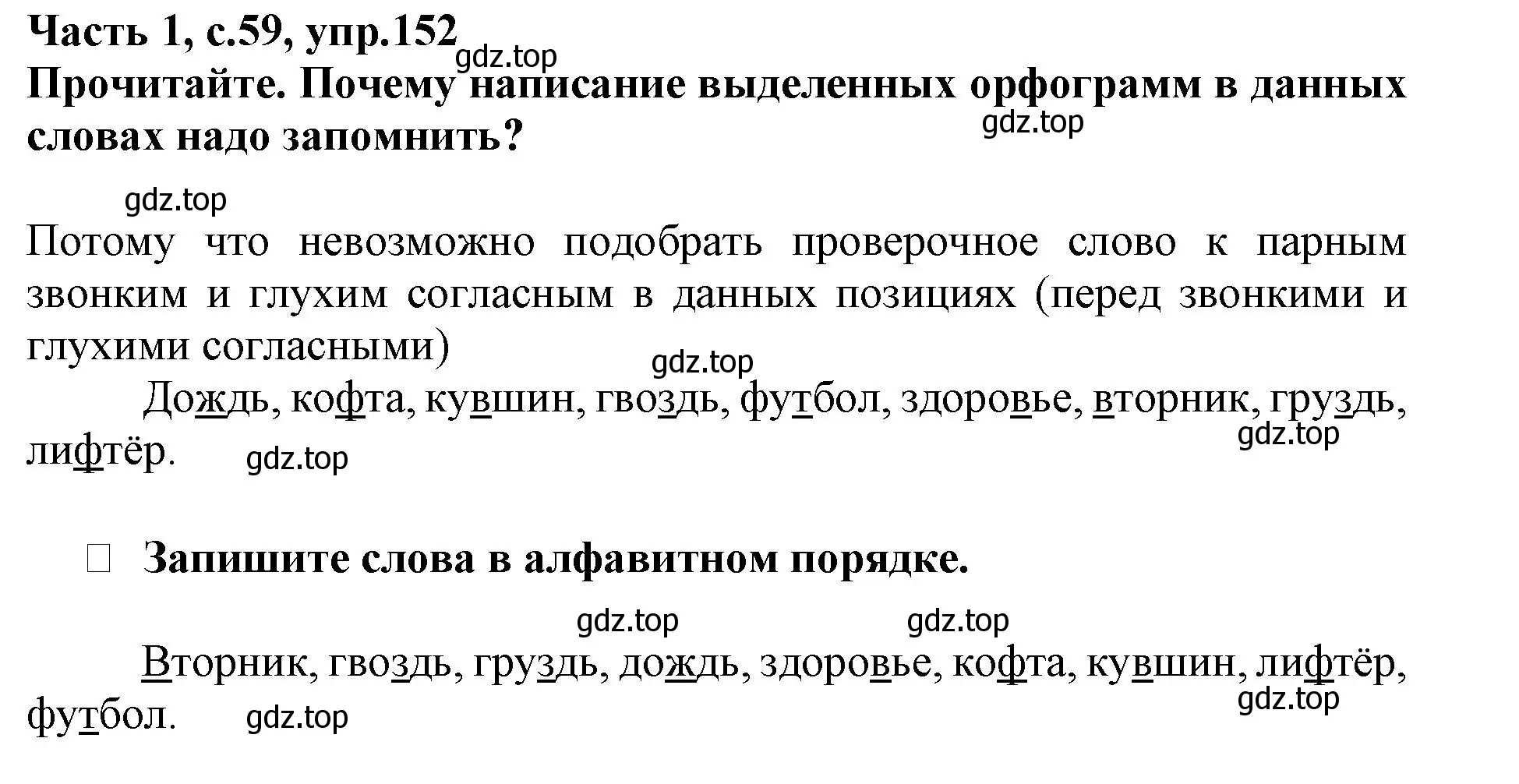 Часть 1, с.59, упр.152
gdz.top
Прочитайте. Почему написание выделенных орфограмм в данных словах надо запомнить?
gdz.top

gdz.top
Потому что невозможно подобрать проверочное слово к парным звонким и глухим согласным в данных позициях (перед звонкими и глухими согласными)
gdz.top
Дождь, кофта, кувшин, гвоздь, футбол, здоровье, вторник, груздь, лифтёр. gdz.top gdz.top

Запишите слова в алфавитном порядке.

gdz.top gdz.top
Вторник, гвоздь, груздь, дождь, здоровье, кофта, кувшин, лифтёр, футбол. gdz.top gdz.top